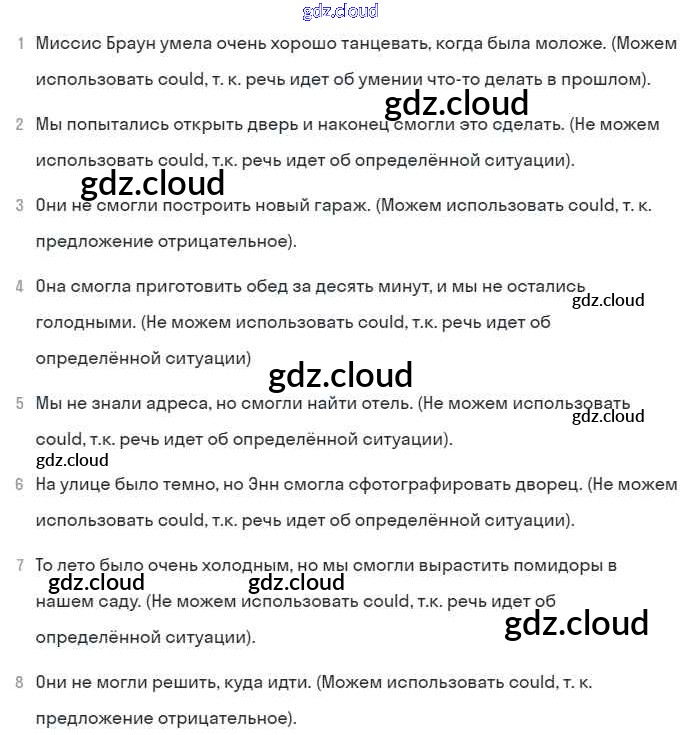 gdz.cloud

1 Миссис Браун умела очень хорошо танцевать, когда была моложе. (Можем использовать could, т. к. речь идет об умении что-то делать в прошлом).

gdz.cloud

2 Мы попытались открыть дверь и наконец смогли это сделать. (Не можем использовать could, т.к. речь идет об определённой ситуации).

gdz.cloud

3 Они не смогли построить новый гараж. (Можем использовать could, т. к. предложение отрицательное).

4 Она смогла приготовить обед за десять минут, и мы не остались голодными. (Не можем использовать could, т.к. речь идет об определённой ситуации)

gdz.cloud

gdz.cloud

5 Мы не знали адреса, но смогли найти отель. (Не можем использовать could, т.к. речь идет об определённой ситуации).

gdz.cloud

gdz.cloud

6 На улице было темно, но Энн смогла сфотографировать дворец. (Не можем использовать could, т.к. речь идет об определённой ситуации).

7 То лето было очень холодным, но мы смогли вырастить помидоры в нашем саду. (Не можем использовать could, т.к. речь идет об определённой ситуации).

gdz.cloud gdz.cloud

gdz.cloud

8 Они не могли решить, куда идти. (Можем использовать could, т. к. предложение отрицательное).